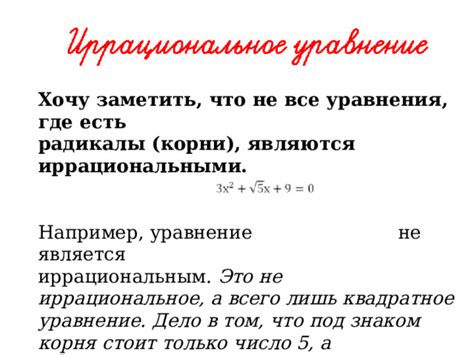 Иррациональное уравнение

Хочу заметить, что не все уравнения, где есть радикалы (корни), являются иррациональными.

$3x^2 + \sqrt{5}x + 9 = 0$

Например, уравнение не является иррациональным. Это не иррациональное, а всего лишь квадратное уравнение. Дело в том, что под знаком корня стоит только число 5, а